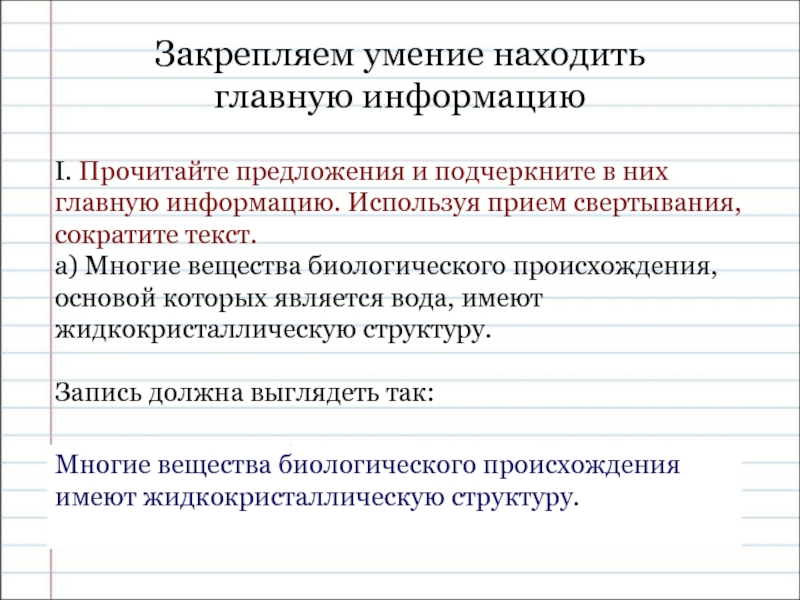 Закрепляем умение находить главную информацию

I. Прочитайте предложения и подчеркните в них главную информацию. Используя прием свертывания, сократите текст.
а) Многие вещества биологического происхождения, основой которых является вода, имеют жидкокристаллическую структуру.

Запись должна выглядеть так:

Многие вещества биологического происхождения имеют жидкокристаллическую структуру.